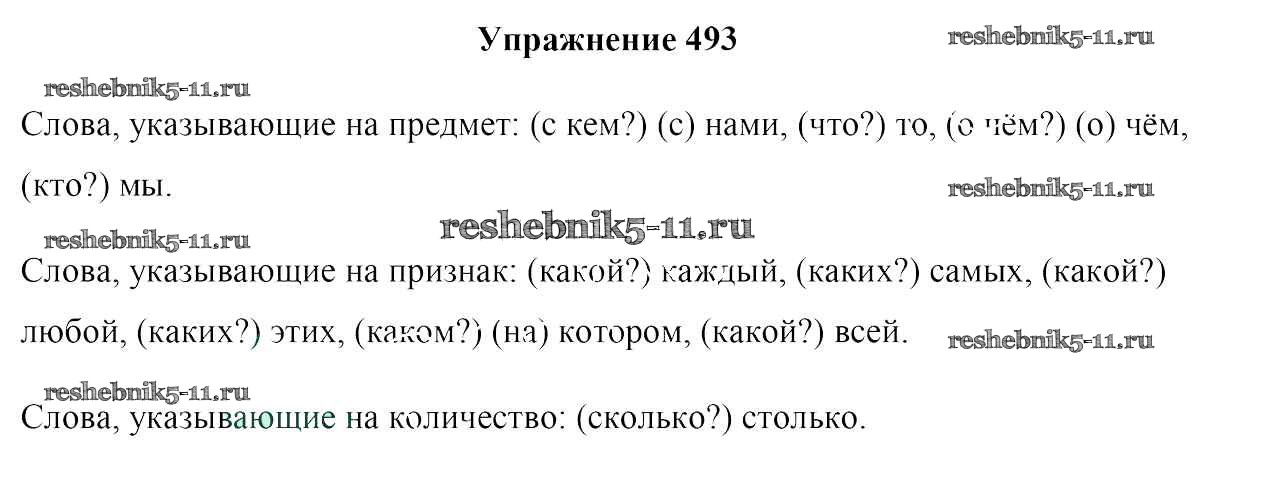 Упражнение 493

Слова, указывающие на предмет: (с кем?) (с) нами, (что?) то, (о чём?) (о) чём, (кто?) мы.

Слова, указывающие на признак: (какой?) каждый, (каких?) самых, (какой?) любой, (каких?) этих, (каком?) (на) котором, (какой?) всей.

Слова, указывающие на количество: (сколько?) столько.

reshebnik5-11.ru